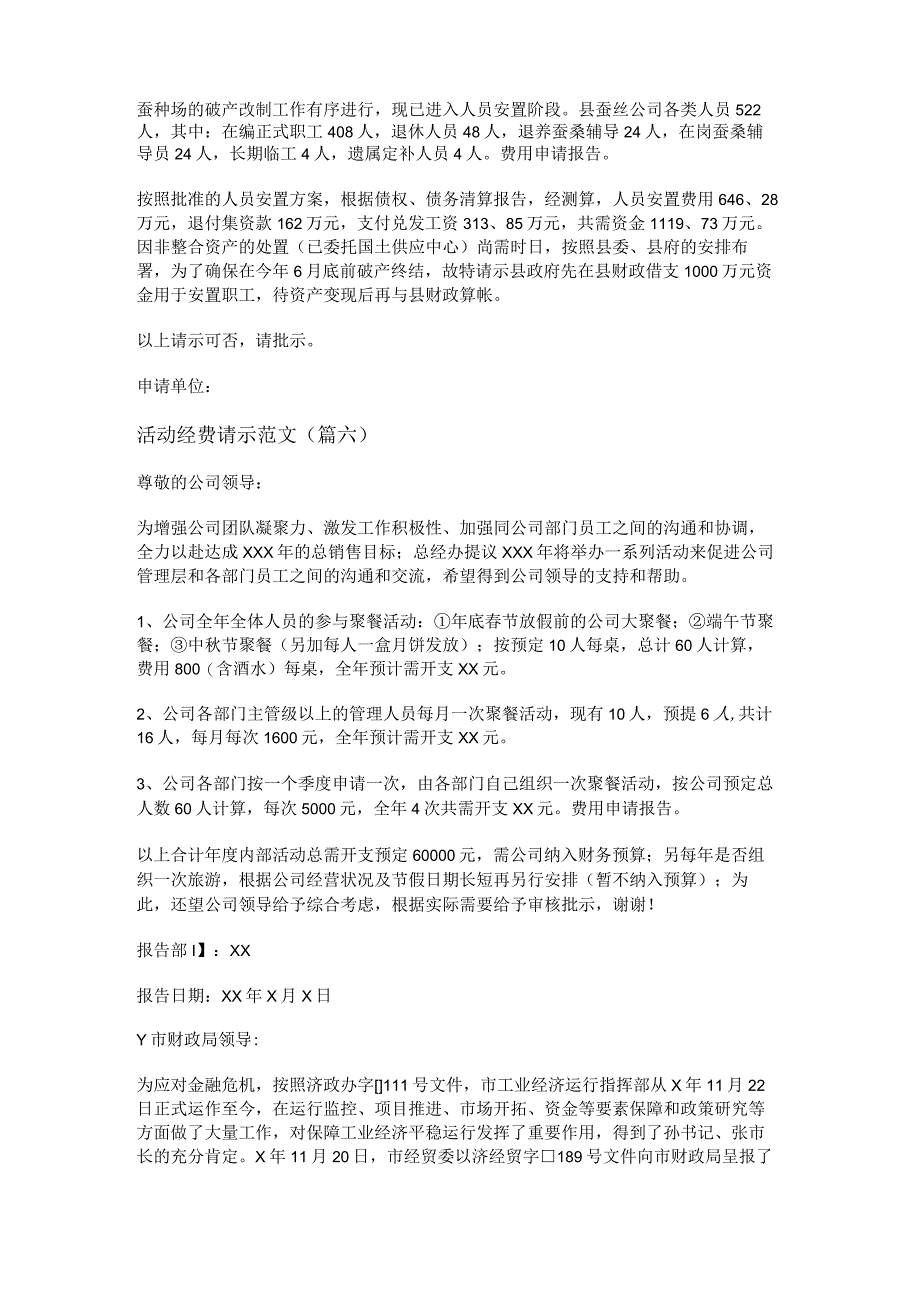 蚕种场的破产改制工作有序进行，现已进入人员安置阶段。县蚕丝公司各类人员522人，其中：在编正式职工408人，退休人员48人，退养蚕桑辅导24人，在岗蚕桑辅导员24人，长期临工4人，遗属定补人员4人。费用申请报告。

按照批准的人员安置方案，根据债权、债务清算报告，经测算，人员安置费用646、28万元，退付集资款162万元，支付兑发工资313、85万元，共需资金1119、73万元。因非整合资产的处置（已委托国土供应中心）尚需时日，按照县委、县府的安排布署，为了确保在今年6月底前破产终结，故特请示县政府先在县财政借支1000万元资金用于安置职工，待资产变现后再与县财政算帐。

以上请示可否，请批示。

申请单位：

活动经费请示范文（篇六）

尊敬的公司领导：

为增强公司团队凝聚力、激发工作积极性、加强同公司部门员工之间的沟通和协调，全力以赴达成XXX年的总销售目标；总经办提议XXX年将举办一系列活动来促进公司管理层和各部门员工之间的沟通和交流，希望得到公司领导的支持和帮助。

1、公司全年全体人员的参与聚餐活动：①年底春节放假前的公司大聚餐；②端午节聚餐；③中秋节聚餐（另加每人一盒月饼发放）；按预定10人每桌，总计60人计算，费用800（含酒水）每桌，全年预计需开支XX元。

2、公司各部门主管级以上的管理人员每月一次聚餐活动，现有10人，预提6人,共计16人，每月每次1600元，全年预计需开支XX元。

3、公司各部门按一个季度申请一次，由各部门自己组织一次聚餐活动，按公司预定总人数60人计算，每次5000元，全年4次共需开支XX元。费用申请报告。

以上合计年度内部活动总需开支预定60000元，需公司纳入财务预算；另每年是否组织一次旅游，根据公司经营状况及节假日期长短再另行安排（暂不纳入预算）；为此，还望公司领导给予综合考虑，根据实际需要给予审核批示，谢谢！

报告部I】：XX

报告日期：XX年X月X日

Y市财政局领导：

为应对金融危机，按照济政办字[]111号文件，市工业经济运行指挥部从X年11月22日正式运作至今，在运行监控、项目推进、市场开拓、资金等要素保障和政策研究等方面做了大量工作，对保障工业经济平稳运行发挥了重要作用，得到了孙书记、张市长的充分肯定。X年11月20日，市经贸委以济经贸字□189号文件向市财政局呈报了